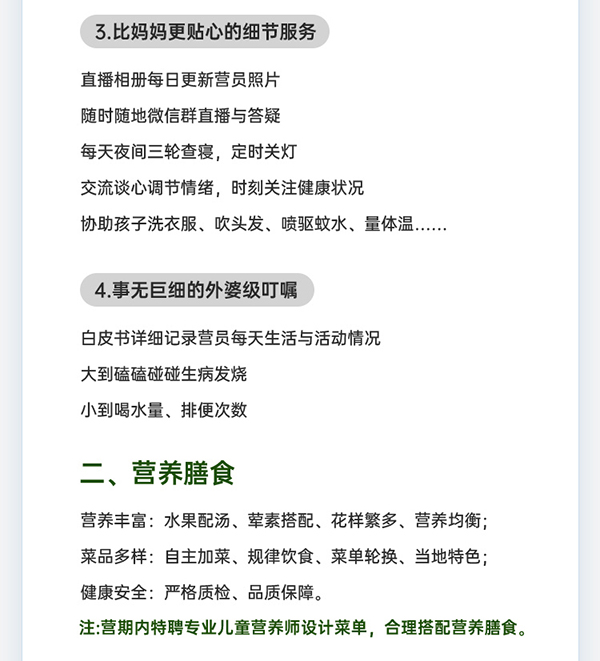 3.比妈妈更贴心的细节服务

直播相册每日更新营员照片

随时随地微信群直播与答疑

每天夜间三轮查寝，定时关灯

交流谈心调节情绪，时刻关注健康状况

协助孩子洗衣服、吹头发、喷驱蚊水、量体温……

4.事无巨细的外婆级叮嘱

白皮书详细记录营员每天生活与活动情况

大到磕磕碰碰生病发烧

小到喝水量、排便次数

二、营养膳食

营养丰富：水果配汤、荤素搭配、花样繁多、营养均衡；

菜品多样：自主加菜、规律饮食、菜单轮换、当地特色；

健康安全：严格质检、品质保障。

注:营期内特聘专业儿童营养师设计菜单，合理搭配营养膳食。